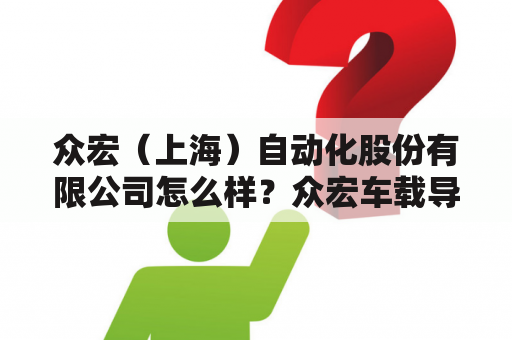 众宏（上海）自动化股份有限公司怎么样？众宏车载导